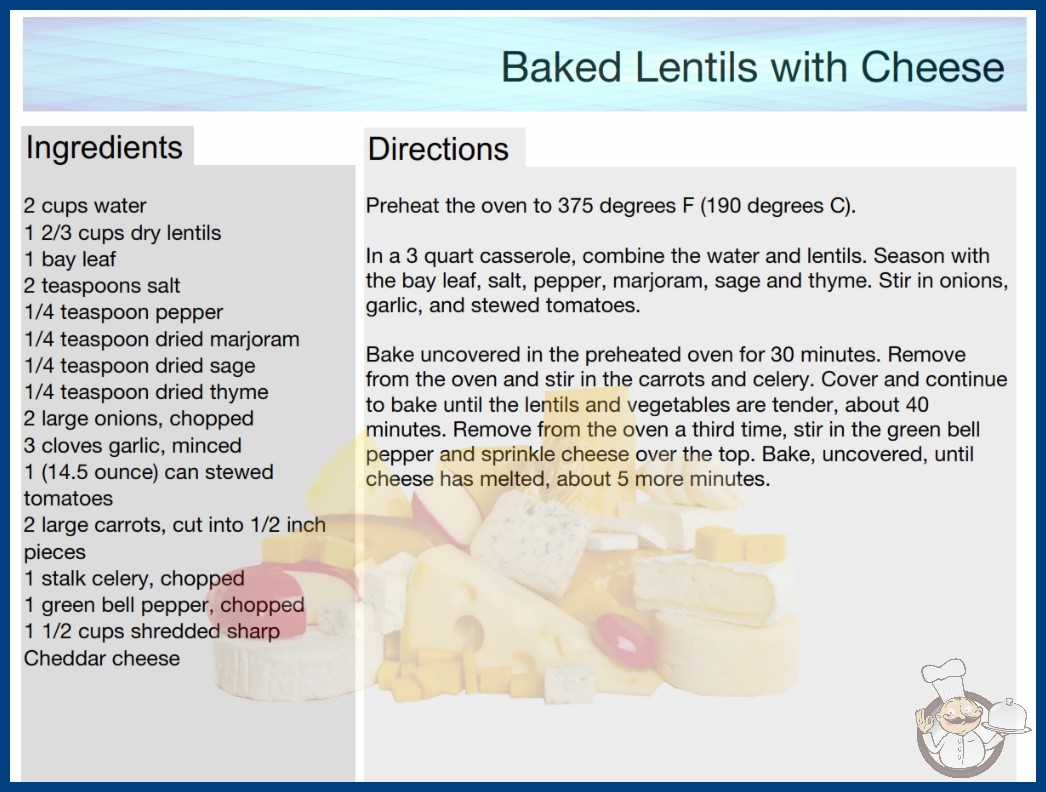 Baked Lentils with Cheese

Ingredients

2 cups water
1 2/3 cups dry lentils
1 bay leaf
2 teaspoons salt
1/4 teaspoon pepper
1/4 teaspoon dried marjoram
1/4 teaspoon dried sage
1/4 teaspoon dried thyme
2 large onions, chopped
3 cloves garlic, minced
1 (14.5 ounce) can stewed tomatoes
2 large carrots, cut into 1/2 inch pieces
1 stalk celery, chopped
1 green bell pepper, chopped
1 1/2 cups shredded sharp Cheddar cheese

Directions

Preheat the oven to 375 degrees F (190 degrees C).

In a 3 quart casserole, combine the water and lentils. Season with the bay leaf, salt, pepper, marjoram, sage and thyme. Stir in onions, garlic, and stewed tomatoes.

Bake uncovered in the preheated oven for 30 minutes. Remove from the oven and stir in the carrots and celery. Cover and continue to bake until the lentils and vegetables are tender, about 40 minutes. Remove from the oven a third time, stir in the green bell pepper and sprinkle cheese over the top. Bake, uncovered, until cheese has melted, about 5 more minutes.